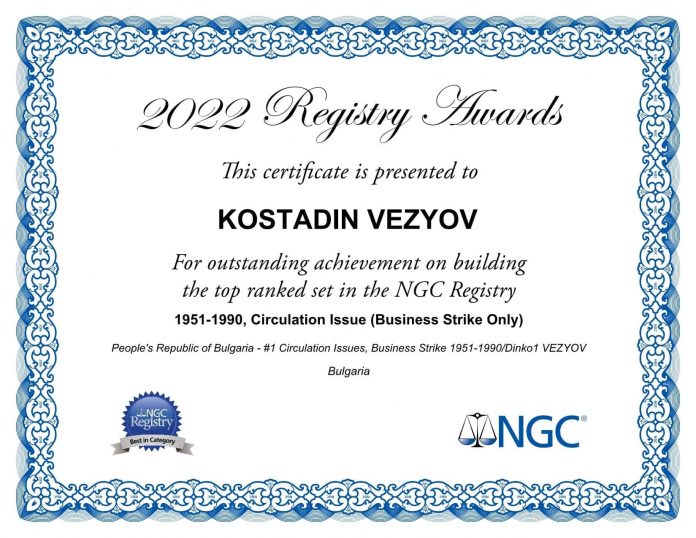 2022 Registry Awards

This certificate is presented to

KOSTADIN VEZYOV

For outstanding achievement on building the top ranked set in the NGC Registry

1951-1990, Circulation Issue (Business Strike Only)

People's Republic of Bulgaria - #1 Circulation Issues, Business Strike 1951-1990/Dinko1 VEZYOV

Bulgaria

NGC Registry
Best in Category

NGC®